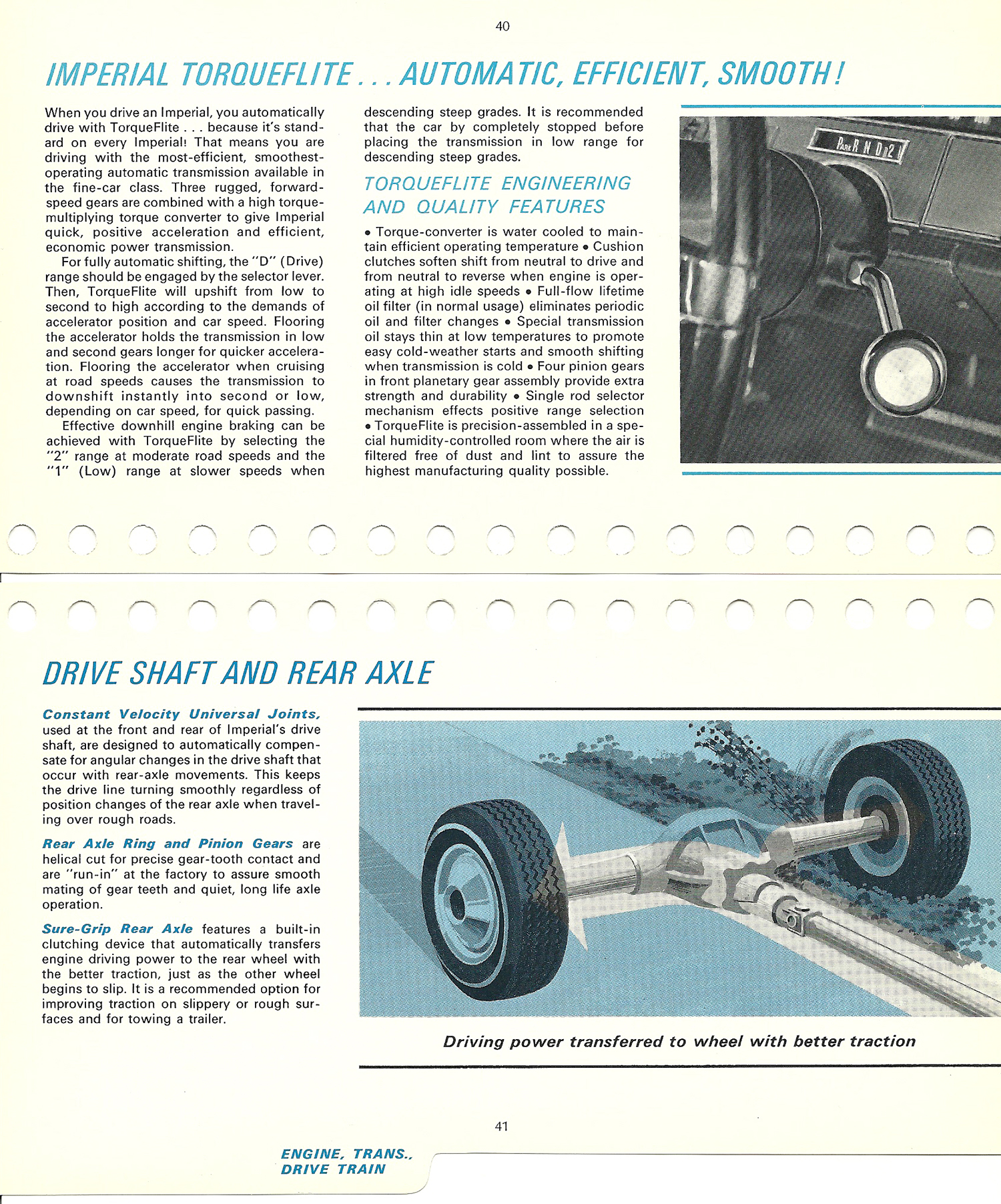 40

IMPERIAL TORQUEFLITE . . . AUTOMATIC, EFFICIENT, SMOOTH!

When you drive an Imperial, you automatically drive with TorqueFlite . . . because it's standard on every Imperial! That means you are driving with the most-efficient, smoothest-operating automatic transmission available in the fine-car class. Three rugged, forward-speed gears are combined with a high torque-multiplying torque converter to give Imperial quick, positive acceleration and efficient, economic power transmission.

For fully automatic shifting, the "D" (Drive) range should be engaged by the selector lever. Then, TorqueFlite will upshift from low to second to high according to the demands of accelerator position and car speed. Flooring the accelerator holds the transmission in low and second gears longer for quicker acceleration. Flooring the accelerator when cruising at road speeds causes the transmission to downshift instantly into second or low, depending on car speed, for quick passing.

Effective downhill engine braking can be achieved with TorqueFlite by selecting the "2" range at moderate road speeds and the "1" (Low) range at slower speeds when descending steep grades. It is recommended that the car by completely stopped before placing the transmission in low range for descending steep grades.

TORQUEFLITE ENGINEERING AND QUALITY FEATURES

• Torque-converter is water cooled to maintain efficient operating temperature • Cushion clutches soften shift from neutral to drive and from neutral to reverse when engine is operating at high idle speeds • Full-flow lifetime oil filter (in normal usage) eliminates periodic oil and filter changes • Special transmission oil stays thin at low temperatures to promote easy cold-weather starts and smooth shifting when transmission is cold • Four pinion gears in front planetary gear assembly provide extra strength and durability • Single rod selector mechanism effects positive range selection • TorqueFlite is precision-assembled in a special humidity-controlled room where the air is filtered free of dust and lint to assure the highest manufacturing quality possible.

PARK R N D 2 1

DRIVE SHAFT AND REAR AXLE

Constant Velocity Universal Joints, used at the front and rear of Imperial's drive shaft, are designed to automatically compensate for angular changes in the drive shaft that occur with rear-axle movements. This keeps the drive line turning smoothly regardless of position changes of the rear axle when traveling over rough roads.

Rear Axle Ring and Pinion Gears are helical cut for precise gear-tooth contact and are "run-in" at the factory to assure smooth mating of gear teeth and quiet, long life axle operation.

Sure-Grip Rear Axle features a built-in clutching device that automatically transfers engine driving power to the rear wheel with the better traction, just as the other wheel begins to slip. It is a recommended option for improving traction on slippery or rough surfaces and for towing a trailer.

Driving power transferred to wheel with better traction

41

ENGINE, TRANS., DRIVE TRAIN